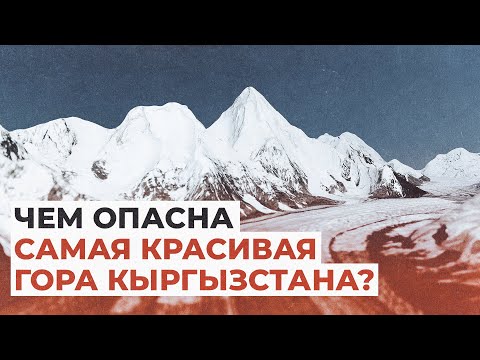 ЧЕМ ОПАСНА
САМАЯ КРАСИВАЯ
ГОРА КЫРГЫЗСТАНА?